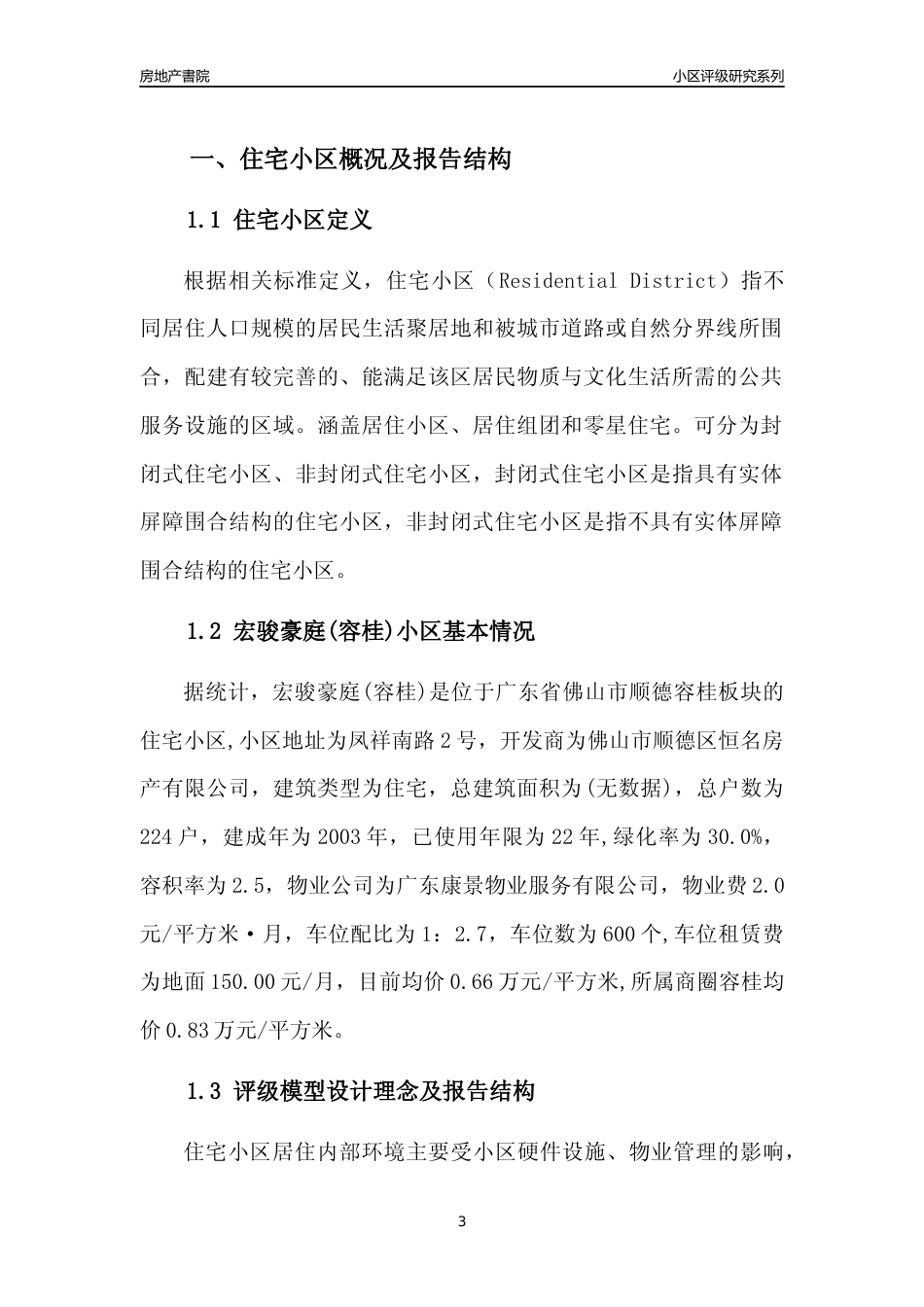 房地产書院

小区评级研究系列

一、住宅小区概况及报告结构

1.1 住宅小区定义

根据相关标准定义，住宅小区（Residential District）指不同居住人口规模的居民生活聚居地和被城市道路或自然分界线所围合，配建有较完善的、能满足该区居民物质与文化生活所需的公共服务设施的区域。涵盖居住小区、居住组团和零星住宅。可分为封闭式住宅小区、非封闭式住宅小区，封闭式住宅小区是指具有实体屏障围合结构的住宅小区，非封闭式住宅小区是指不具有实体屏障围合结构的住宅小区。

1.2 宏骏豪庭(容桂)小区基本情况

据统计，宏骏豪庭(容桂)是位于广东省佛山市顺德容桂板块的住宅小区,小区地址为凤祥南路2号，开发商为佛山市顺德区恒名房产有限公司，建筑类型为住宅，总建筑面积为(无数据)，总户数为224户，建成年为2003年，已使用年限为22年,绿化率为30.0%，容积率为2.5，物业公司为广东康景物业服务有限公司，物业费2.0元/平方米·月，车位配比为1：2.7，车位数为600个,车位租赁费为地面150.00元/月，目前均价0.66万元/平方米,所属商圈容桂均价0.83万元/平方米。

1.3 评级模型设计理念及报告结构

住宅小区居住内部环境主要受小区硬件设施、物业管理的影响，

3